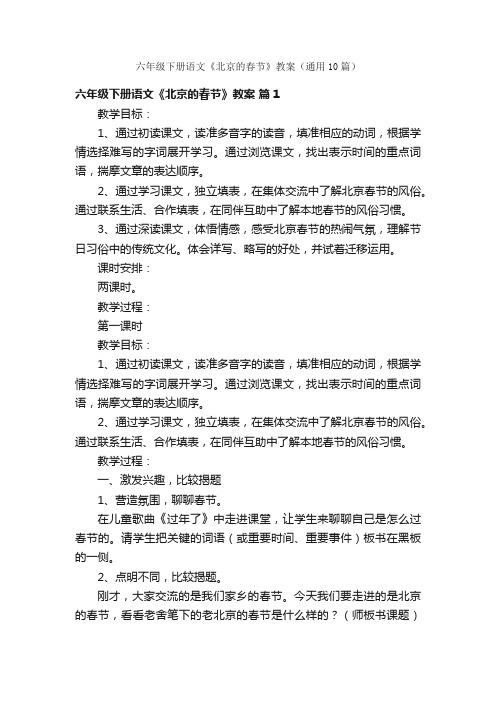 六年级下册语文《北京的春节》教案（通用10篇）

六年级下册语文《北京的春节》教案 篇1

教学目标：

1、通过初读课文，读准多音字的读音，填准相应的动词，根据学情选择难写的字词展开学习。通过浏览课文，找出表示时间的重点词语，揣摩文章的表达顺序。

2、通过学习课文，独立填表，在集体交流中了解北京春节的风俗。通过联系生活、合作填表，在同伴互助中了解本地春节的风俗习惯。

3、通过深读课文，体悟情感，感受北京春节的热闹气氛，理解节日习俗中的传统文化。体会详写、略写的好处，并试着迁移运用。

课时安排：

两课时。

教学过程：

第一课时

教学目标：

1、通过初读课文，读准多音字的读音，填准相应的动词，根据学情选择难写的字词展开学习。通过浏览课文，找出表示时间的重点词语，揣摩文章的表达顺序。

2、通过学习课文，独立填表，在集体交流中了解北京春节的风俗。通过联系生活、合作填表，在同伴互助中了解本地春节的风俗习惯。

教学过程：

一、激发兴趣，比较揭题

1、营造氛围，聊聊春节。

在儿童歌曲《过年了》中走进课堂，让学生来聊聊自己是怎么过春节的。请学生把关键的词语（或重要时间、重要事件）板书在黑板的一侧。

2、点明不同，比较揭题。

刚才，大家交流的是我们家乡的春节。今天我们要走进的是北京的春节，看看老舍笔下的老北京的春节是什么样的？（师板书课题）